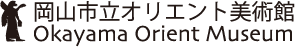 岡山市立オリエント美術館
Okayama Orient Museum